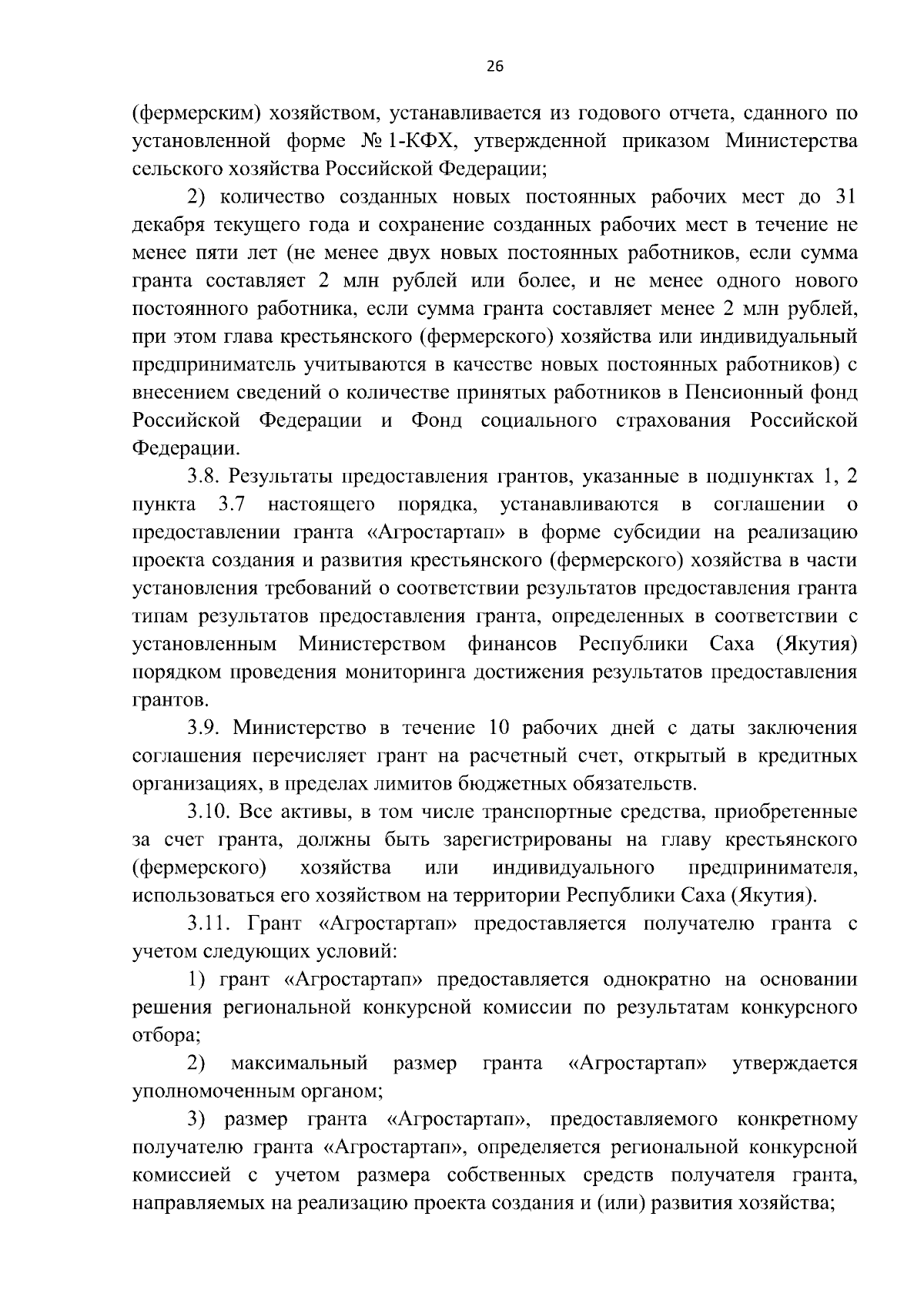 26

(фермерским) хозяйством, устанавливается из годового отчета, сданного по установленной форме № 1-КФХ, утвержденной приказом Министерства сельского хозяйства Российской Федерации;

2) количество созданных новых постоянных рабочих мест до 31 декабря текущего года и сохранение созданных рабочих мест в течение не менее пяти лет (не менее двух новых постоянных работников, если сумма гранта составляет 2 млн рублей или более, и не менее одного нового постоянного работника, если сумма гранта составляет менее 2 млн рублей, при этом глава крестьянского (фермерского) хозяйства или индивидуальный предприниматель учитываются в качестве новых постоянных работников) с внесением сведений о количестве принятых работников в Пенсионный фонд Российской Федерации и Фонд социального страхования Российской Федерации.

3.8. Результаты предоставления грантов, указанные в подпунктах 1, 2 пункта 3.7 настоящего порядка, устанавливаются в соглашении о предоставлении гранта «Агростартап» в форме субсидии на реализацию проекта создания и развития крестьянского (фермерского) хозяйства в части установления требований о соответствии результатов предоставления гранта типам результатов предоставления гранта, определенных в соответствии с установленным Министерством финансов Республики Саха (Якутия) порядком проведения мониторинга достижения результатов предоставления грантов.

3.9. Министерство в течение 10 рабочих дней с даты заключения соглашения перечисляет грант на расчетный счет, открытый в кредитных организациях, в пределах лимитов бюджетных обязательств.

3.10. Все активы, в том числе транспортные средства, приобретенные за счет гранта, должны быть зарегистрированы на главу крестьянского (фермерского) хозяйства или индивидуального предпринимателя, использоваться его хозяйством на территории Республики Саха (Якутия).

3.11. Грант «Агростартап» предоставляется получателю гранта с учетом следующих условий:

1) грант «Агростартап» предоставляется однократно на основании решения региональной конкурсной комиссии по результатам конкурсного отбора;

2) максимальный размер гранта «Агростартап» утверждается уполномоченным органом;

3) размер гранта «Агростартап», предоставляемого конкретному получателю гранта «Агростартап», определяется региональной конкурсной комиссией с учетом размера собственных средств получателя гранта, направляемых на реализацию проекта создания и (или) развития хозяйства;